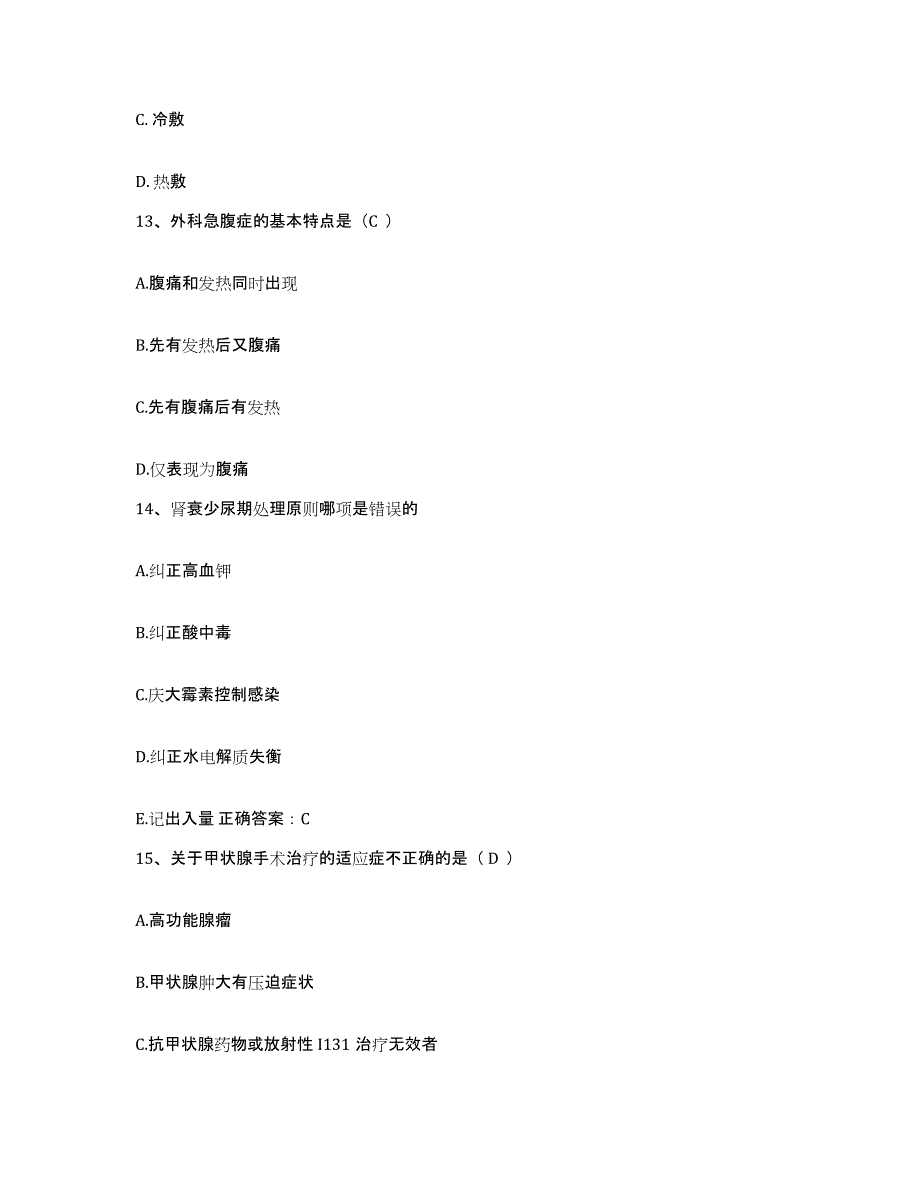 C. 冷敷

D. 热敷

13、外科急腹症的基本特点是（C ）

A.腹痛和发热同时出现

B.先有发热后又腹痛

C.先有腹痛后有发热

D.仅表现为腹痛

14、肾衰少尿期处理原则哪项是错误的

A.纠正高血钾

B.纠正酸中毒

C.庆大霉素控制感染

D.纠正水电解质失衡

E.记出入量 正确答案：C

15、关于甲状腺手术治疗的适应症不正确的是（ D ）

A.高功能腺瘤

B.甲状腺肿大有压迫症状

C.抗甲状腺药物或放射性 I131 治疗无效者